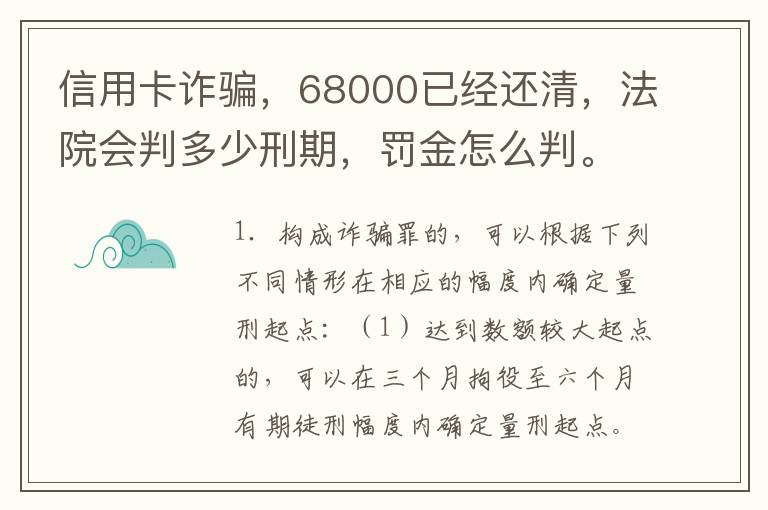 信用卡诈骗，68000已经还清，法院会判多少刑期，罚金怎么判。

1. 构成诈骗罪的，可以根据下列不同情形在相应的幅度内确定量刑起点：（1）达到数额较大起点的，可以在三个月拘役至六个月有期徒刑幅度内确定量刑起点。